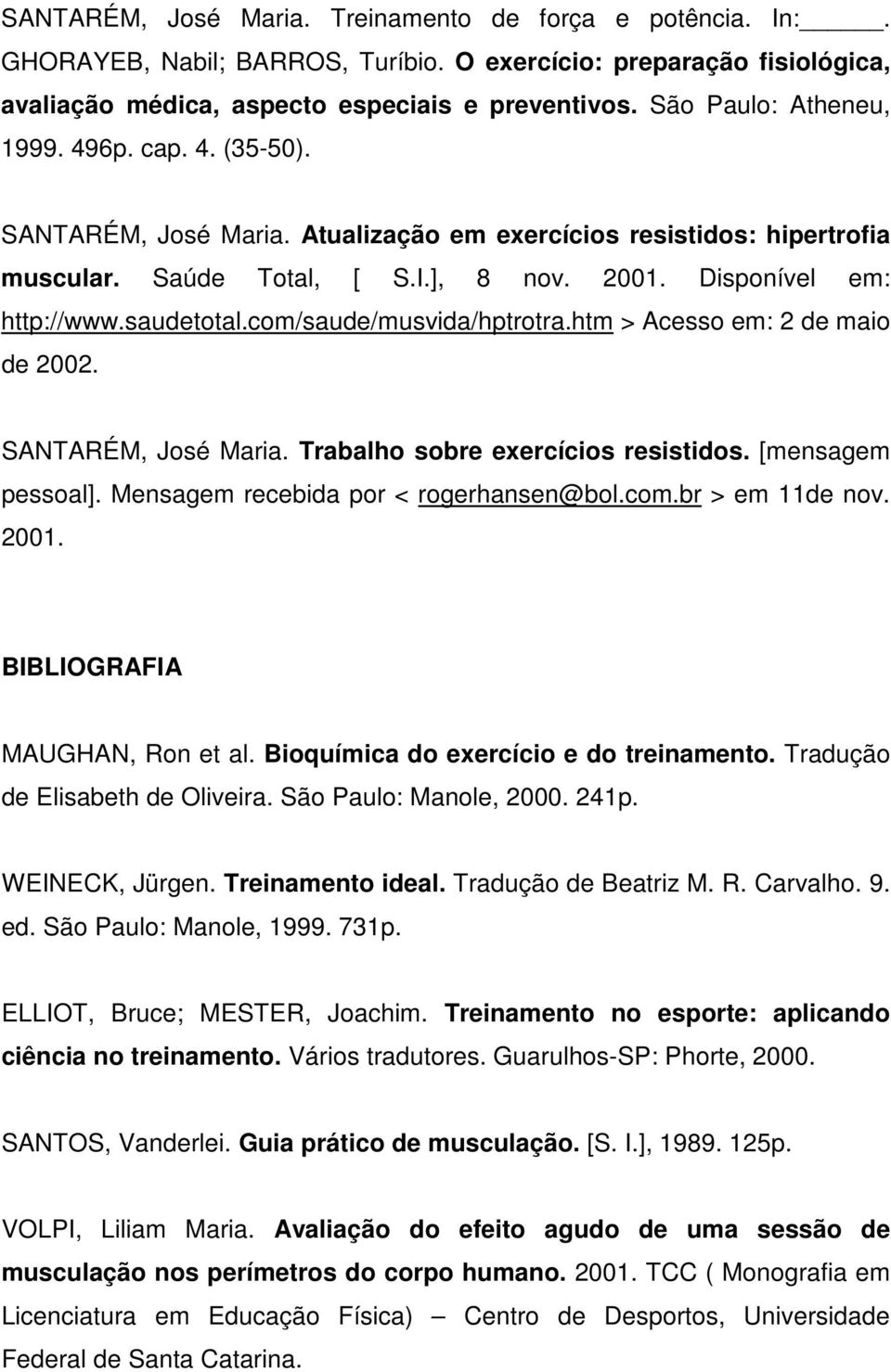 SANTARÉM, José Maria. Treinamento de força e potência. In:______. GHORAYEB, Nabil; BARROS, Turíbio. O exercício: preparação fisiológica, avaliação médica, aspecto especiais e preventivos. São Paulo: Atheneu, 1999. 496p. cap. 4. (35-50).

SANTARÉM, José Maria. Atualização em exercícios resistidos: hipertrofia muscular. Saúde Total, [ S.I.], 8 nov. 2001. Disponível em: http://www.saudetotal.com/saude/musvida/hptrotra.htm > Acesso em: 2 de maio de 2002.

SANTARÉM, José Maria. Trabalho sobre exercícios resistidos. [mensagem pessoal]. Mensagem recebida por < rogerhansen@bol.com.br > em 11de nov. 2001.

BIBLIOGRAFIA

MAUGHAN, Ron et al. Bioquímica do exercício e do treinamento. Tradução de Elisabeth de Oliveira. São Paulo: Manole, 2000. 241p.

WEINECK, Jürgen. Treinamento ideal. Tradução de Beatriz M. R. Carvalho. 9. ed. São Paulo: Manole, 1999. 731p.

ELLIOT, Bruce; MESTER, Joachim. Treinamento no esporte: aplicando ciência no treinamento. Vários tradutores. Guarulhos-SP: Phorte, 2000.

SANTOS, Vanderlei. Guia prático de musculação. [S. I.], 1989. 125p.

VOLPI, Liliam Maria. Avaliação do efeito agudo de uma sessão de musculação nos perímetros do corpo humano. 2001. TCC ( Monografia em Licenciatura em Educação Física) – Centro de Desportos, Universidade Federal de Santa Catarina.